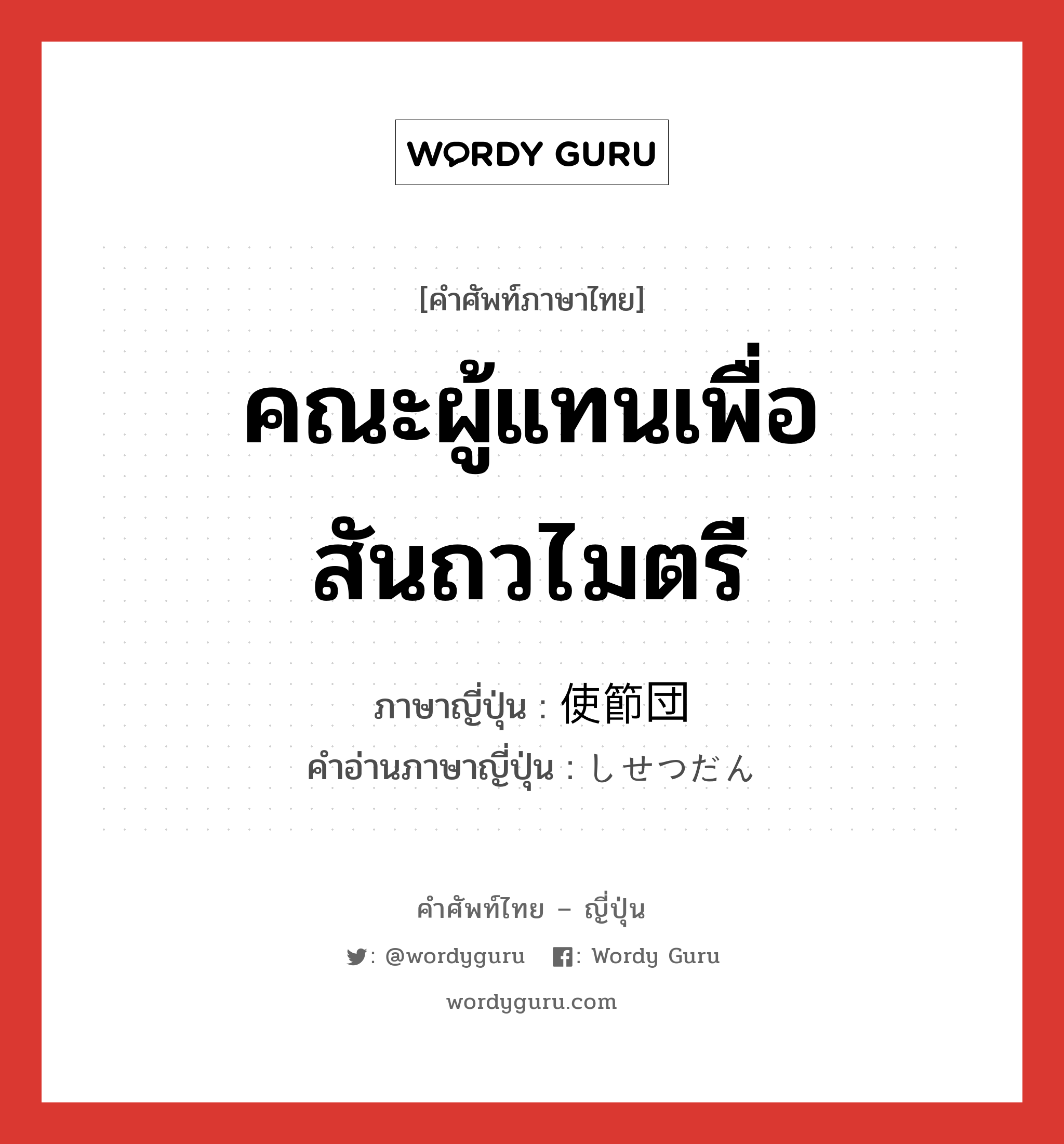 WORDY GURU

[คำศัพท์ภาษาไทย]

คณะผู้แทนเพื่อสันถวไมตรี

ภาษาญี่ปุ่น : 使節団
คำอ่านภาษาญี่ปุ่น : しせつだん

คำศัพท์ไทย – ญี่ปุ่น

: @wordyguru   : Wordy Guru

wordyguru.com